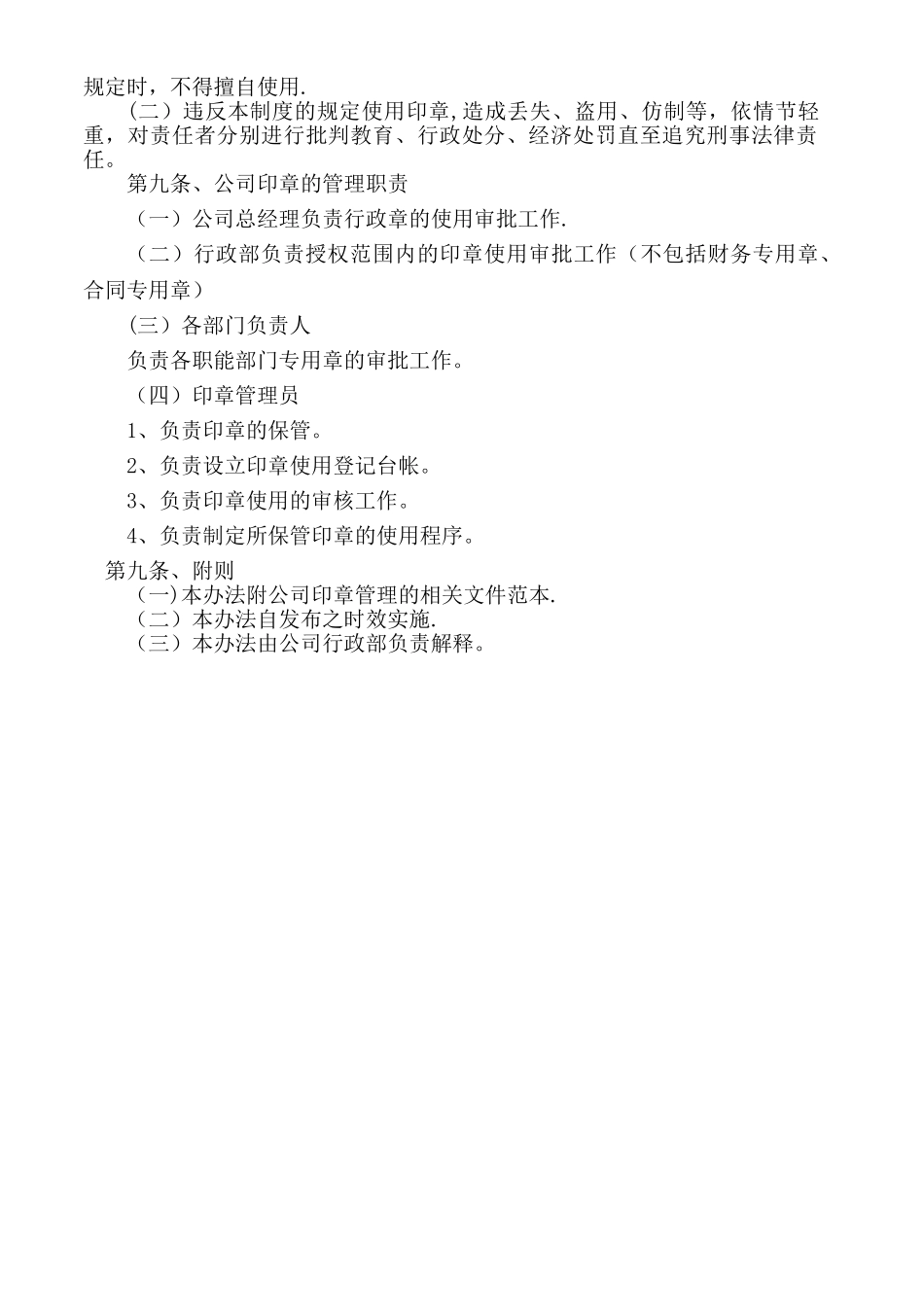 规定时，不得擅自使用.

（二）违反本制度的规定使用印章,造成丢失、盗用、仿制等，依情节轻重，对责任者分别进行批判教育、行政处分、经济处罚直至追究刑事法律责任。

第九条、公司印章的管理职责

（一）公司总经理负责行政章的使用审批工作.

（二）行政部负责授权范围内的印章使用审批工作（不包括财务专用章、合同专用章）

（三）各部门负责人

负责各职能部门专用章的审批工作。

（四）印章管理员

1、负责印章的保管。

2、负责设立印章使用登记台帐。

3、负责印章使用的审核工作。

4、负责制定所保管印章的使用程序。

第九条、附则

(一)本办法附公司印章管理的相关文件范本.

（二）本办法自发布之时效实施.

（三）本办法由公司行政部负责解释。